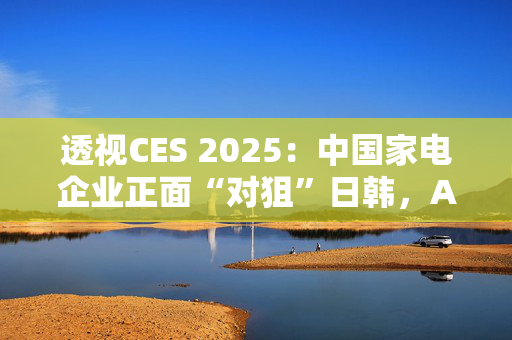 透视CES 2025：中国家电企业正面“对狙”日韩，A